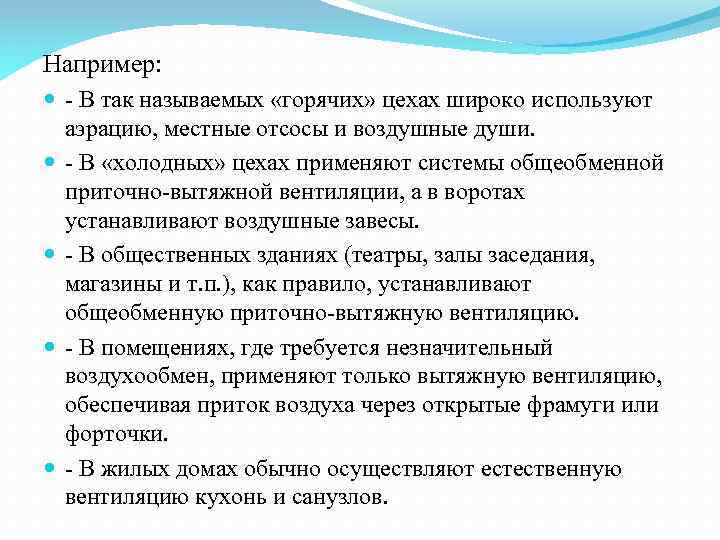 Например:

- В так называемых «горячих» цехах широко используют аэрацию, местные отсосы и воздушные души.

- В «холодных» цехах применяют системы общеобменной приточно-вытяжной вентиляции, а в воротах устанавливают воздушные завесы.

- В общественных зданиях (театры, залы заседания, магазины и т.п.), как правило, устанавливают общеобменную приточно-вытяжную вентиляцию.

- В помещениях, где требуется незначительный воздухообмен, применяют только вытяжную вентиляцию, обеспечивая приток воздуха через открытые фрамуги или форточки.

- В жилых домах обычно осуществляют естественную вентиляцию кухонь и санузлов.